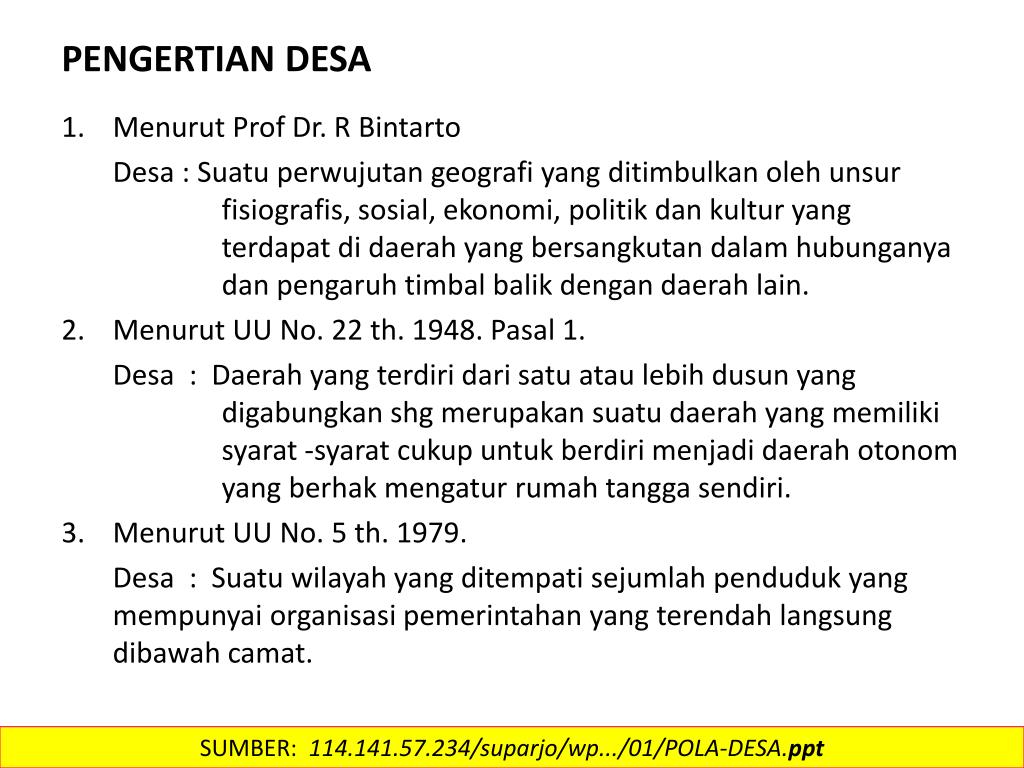 PENGERTIAN DESA

1. Menurut Prof Dr. R Bintarto

Desa : Suatu perwujutan geografi yang ditimbulkan oleh unsur fisiografis, sosial, ekonomi, politik dan kultur yang terdapat di daerah yang bersangkutan dalam hubunganya dan pengaruh timbal balik dengan daerah lain.

2. Menurut UU No. 22 th. 1948. Pasal 1.

Desa : Daerah yang terdiri dari satu atau lebih dusun yang digabungkan shg merupakan suatu daerah yang memiliki syarat -syarat cukup untuk berdiri menjadi daerah otonom yang berhak mengatur rumah tangga sendiri.

3. Menurut UU No. 5 th. 1979.

Desa : Suatu wilayah yang ditempati sejumlah penduduk yang mempunyai organisasi pemerintahan yang terendah langsung dibawah camat.

SUMBER: 114.141.57.234/suparjo/wp.../01/POLA-DESA.ppt